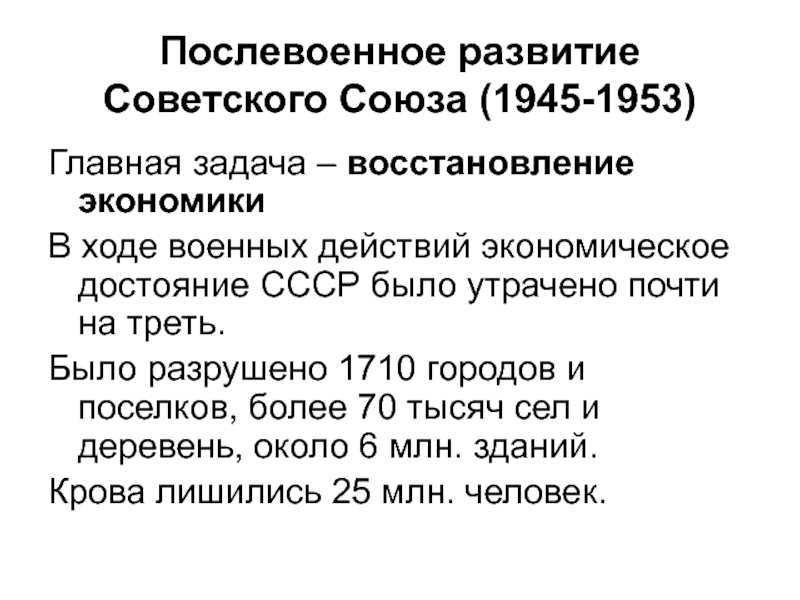 Послевоенное развитие Советского Союза (1945-1953)

Главная задача – восстановление экономики

В ходе военных действий экономическое достояние СССР было утрачено почти на треть.

Было разрушено 1710 городов и поселков, более 70 тысяч сел и деревень, около 6 млн. зданий.

Крова лишились 25 млн. человек.